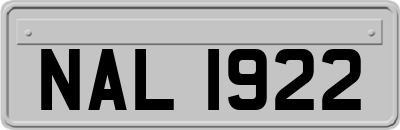 NAL 1922